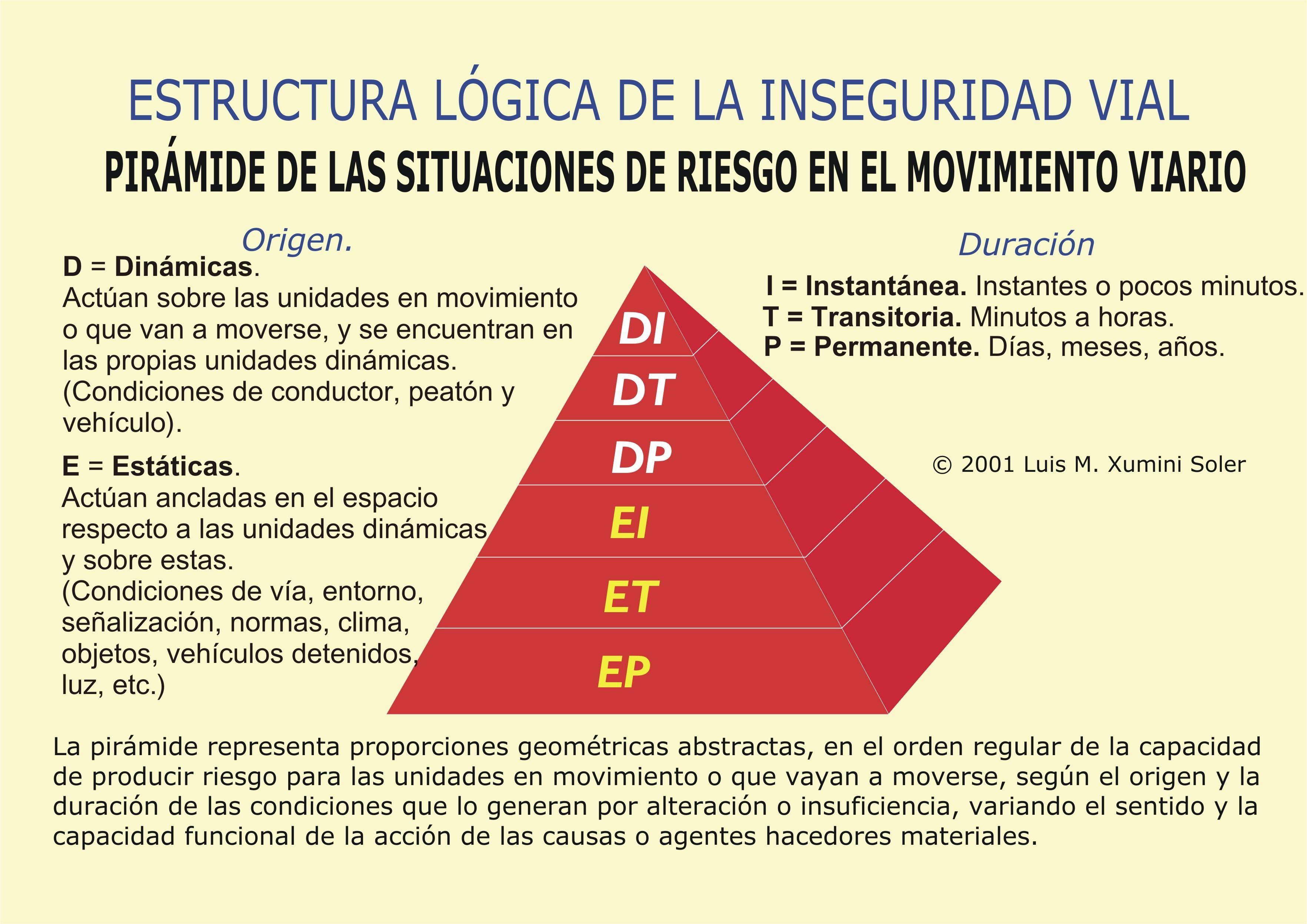 ESTRUCTURA LÓGICA DE LA INSEGURIDAD VIAL

PIRÁMIDE DE LAS SITUACIONES DE RIESGO EN EL MOVIMIENTO VIARIO

Origen.

D = Dinámicas.
Actúan sobre las unidades en movimiento o que van a moverse, y se encuentran en las propias unidades dinámicas. (Condiciones de conductor, peatón y vehículo).

E = Estáticas.
Actúan ancladas en el espacio respecto a las unidades dinámicas y sobre estas. (Condiciones de vía, entorno, señalización, normas, clima, objetos, vehículos detenidos, luz, etc.)

DI
DT
DP
EI
ET
EP

Duración

I = Instantánea. Instantes o pocos minutos.
T = Transitoria. Minutos a horas.
P = Permanente. Días, meses, años.

© 2001 Luis M. Xumini Soler

La pirámide representa proporciones geométricas abstractas, en el orden regular de la capacidad de producir riesgo para las unidades en movimiento o que vayan a moverse, según el origen y la duración de las condiciones que lo generan por alteración o insuficiencia, variando el sentido y la capacidad funcional de la acción de las causas o agentes hacedores materiales.